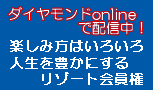 ダイヤモンドonline
で配信中！
楽しみ方はいろいろ
人生を豊かにする
リゾート会員権